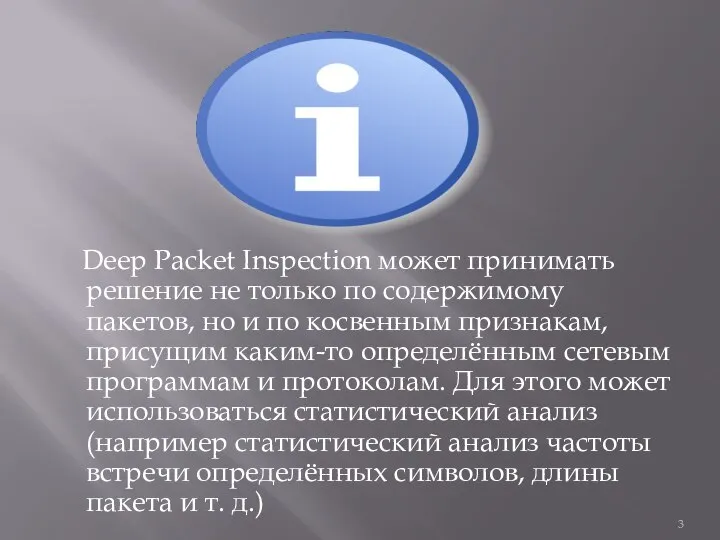 i

Deep Packet Inspection может принимать решение не только по содержимому пакетов, но и по косвенным признакам, присущим каким-то определённым сетевым программам и протоколам. Для этого может использоваться статистический анализ (например статистический анализ частоты встречи определённых символов, длины пакета и т. д.)

3